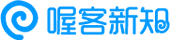 喔客新知